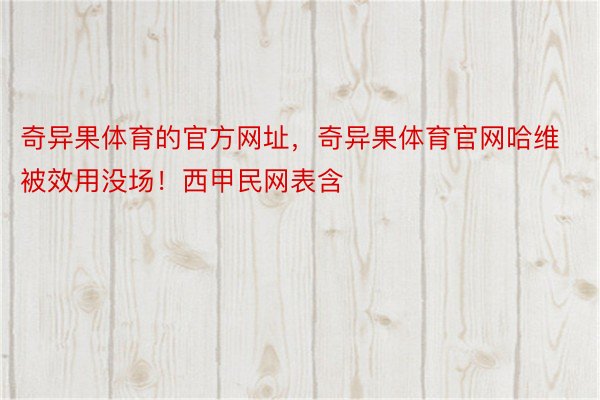 奇异果体育的官方网址，奇异果体育官网哈维被效用没场！西甲民网表含